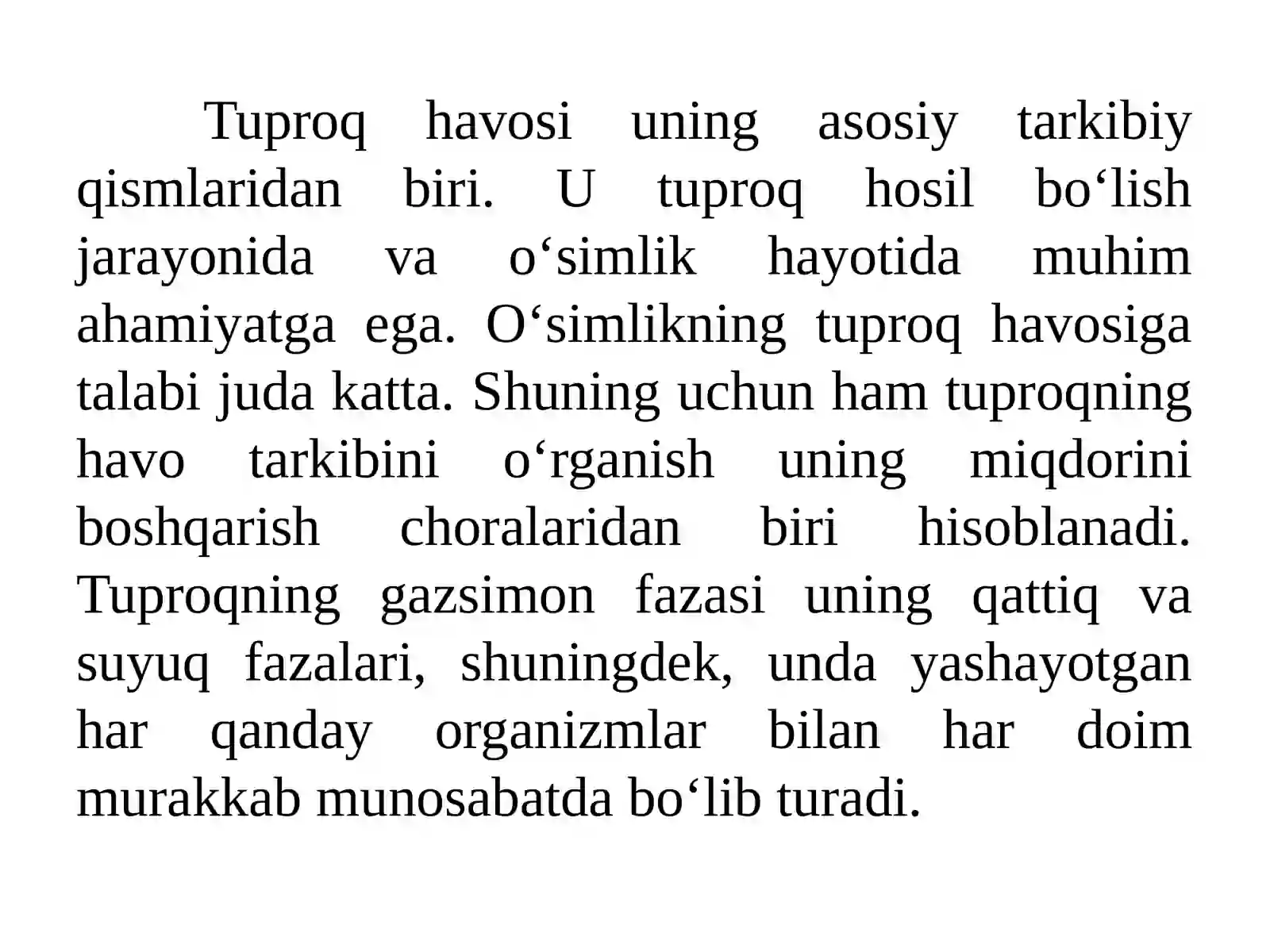 Tuproq havosi uning asosiy tarkibiy qismlaridan biri. U tuproq hosil bo‘lish jarayonida va o‘simlik hayotida muhim ahamiyatga ega. O‘simlikning tuproq havosiga talabi juda katta. Shuning uchun ham tuproqning havo tarkibini o‘rganish uning miqdorini boshqarish choralaridan biri hisoblanadi. Tuproqning gazsimon fazasi uning qattiq va suyuq fazalari, shuningdek, unda yashayotgan har qanday organizmlar bilan har doim murakkab munosabatda bo‘lib turadi.